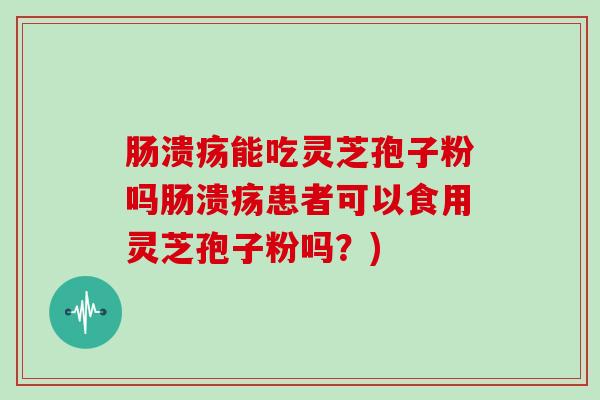 肠溃疡能吃灵芝孢子粉吗肠溃疡患者可以食用灵芝孢子粉吗？)